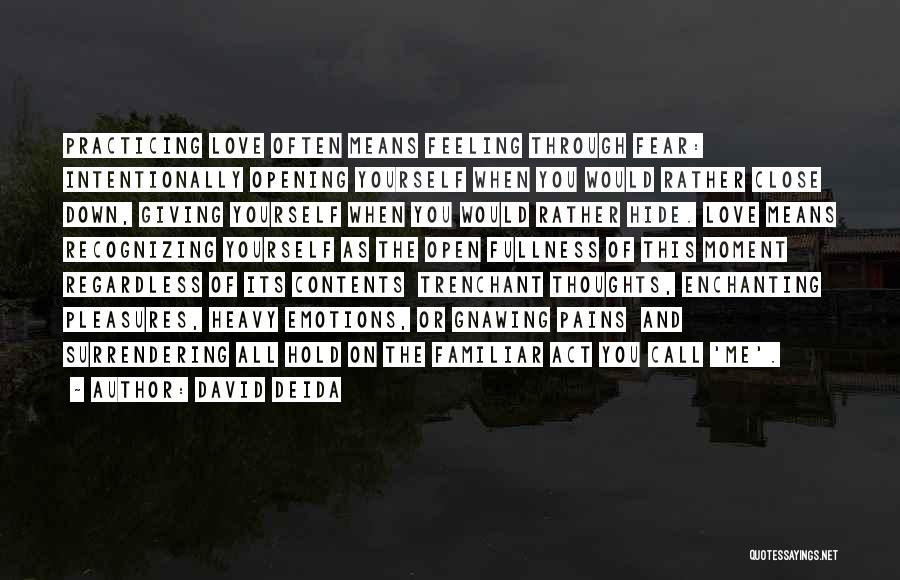 PRACTICING LOVE OFTEN MEANS FEELING THROUGH FEAR: INTENTIONALLY OPENING YOURSELF WHEN YOU WOULD RATHER CLOSE DOWN, GIVING YOURSELF WHEN YOU WOULD RATHER HIDE. LOVE MEANS RECOGNIZING YOURSELF AS THE OPEN FULLNESS OF THIS MOMENT REGARDLESS OF ITS CONTENTS TRENCHANT THOUGHTS, ENCHANTING PLEASURES, HEAVY EMOTIONS, OR GNAWING PAINS AND SURRENDERING ALL HOLD ON THE FAMILIAR ACT YOU CALL 'ME'.

~ AUTHOR: DAVID DEIDA

QUOTESSAYINGS.NET